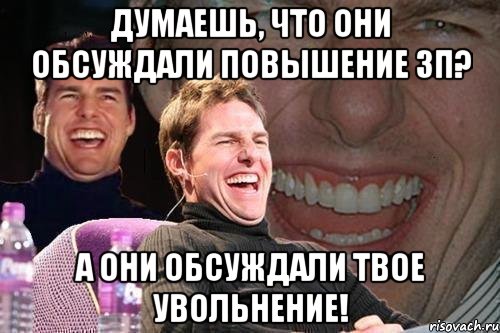 ДУМАЕШЬ, ЧТО ОНИ ОБСУЖДАЛИ ПОВЫШЕНИЕ ЗП?

А ОНИ ОБСУЖДАЛИ ТВОЕ УВОЛЬНЕНИЕ!

risovach.ru